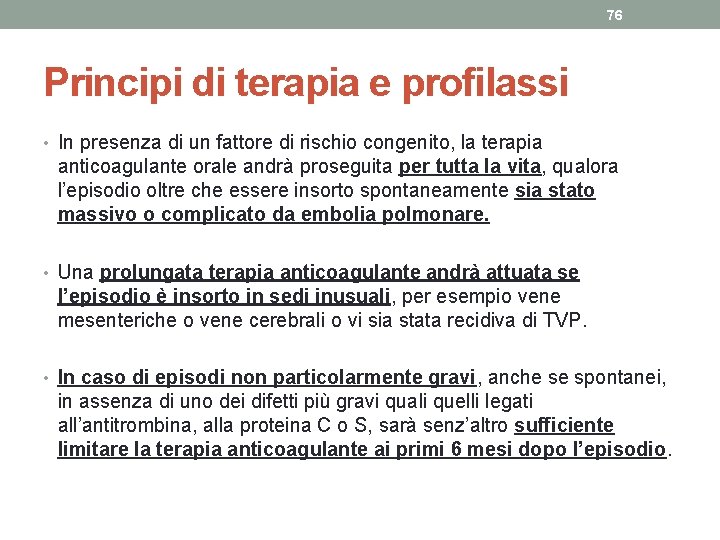 76

Principi di terapia e profilassi

• In presenza di un fattore di rischio congenito, la terapia anticoagulante orale andrà proseguita per tutta la vita, qualora l'episodio oltre che essere insorto spontaneamente sia stato massivo o complicato da embolia polmonare.

• Una prolungata terapia anticoagulante andrà attuata se l'episodio è insorto in sedi inusuali, per esempio vene mesenteriche o vene cerebrali o vi sia stata recidiva di TVP.

• In caso di episodi non particolarmente gravi, anche se spontanei, in assenza di uno dei difetti più gravi quali quelli legati all'antitrombina, alla proteina C o S, sarà senz'altro sufficiente limitare la terapia anticoagulante ai primi 6 mesi dopo l'episodio.